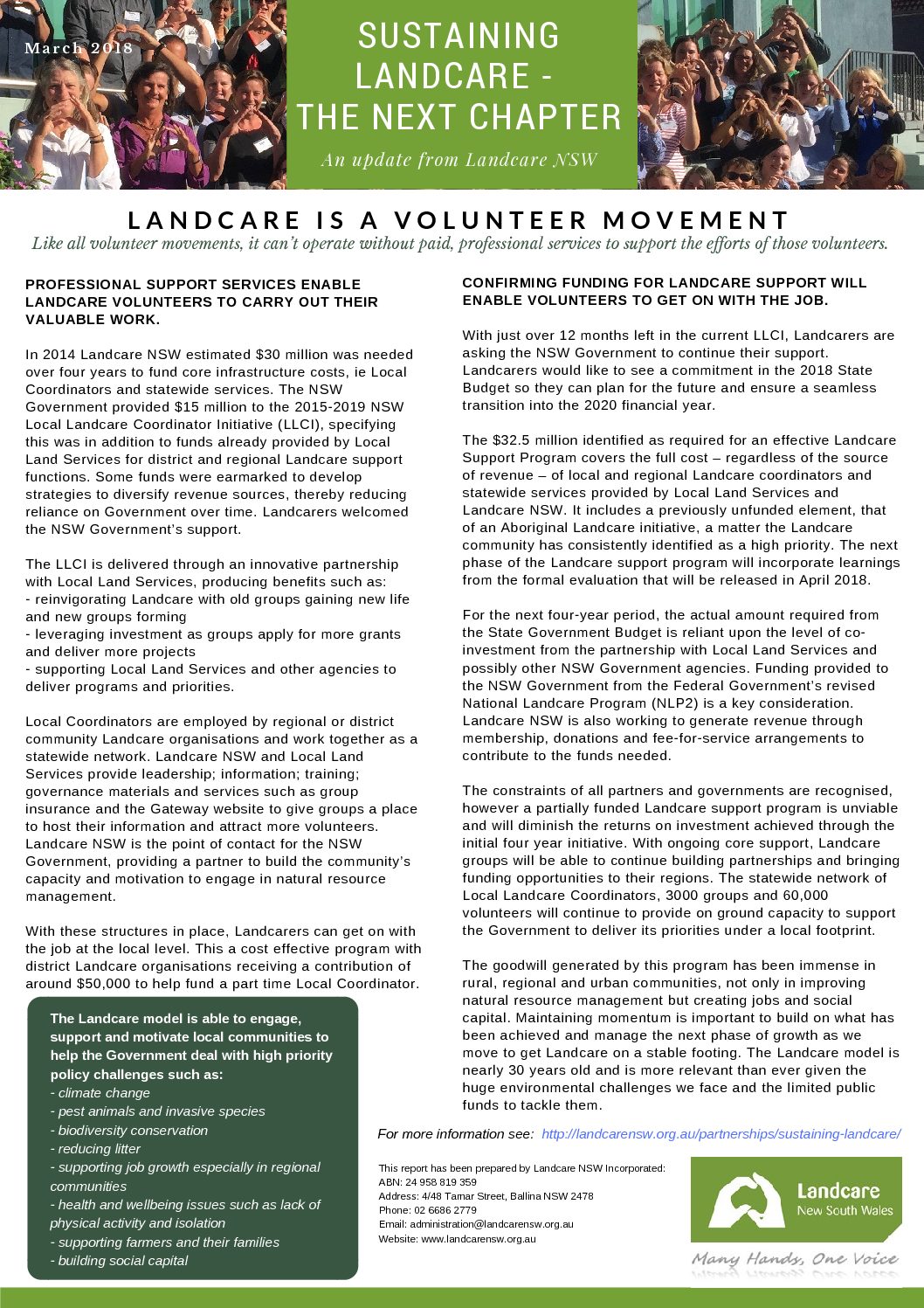 March 2018

SUSTAINING LANDCARE - THE NEXT CHAPTER

An update from Landcare NSW

LANDCARE IS A VOLUNTEER MOVEMENT

Like all volunteer movements, it can't operate without paid, professional services to support the efforts of those volunteers.

PROFESSIONAL SUPPORT SERVICES ENABLE LANDCARE VOLUNTEERS TO CARRY OUT THEIR VALUABLE WORK.

In 2014 Landcare NSW estimated $30 million was needed over four years to fund core infrastructure costs, ie Local Coordinators and statewide services. The NSW Government provided $15 million to the 2015-2019 NSW Local Landcare Coordinator Initiative (LLCI), specifying this was in addition to funds already provided by Local Land Services for district and regional Landcare support functions. Some funds were earmarked to develop strategies to diversify revenue sources, thereby reducing reliance on Government over time. Landcarers welcomed the NSW Government's support.

The LLCI is delivered through an innovative partnership with Local Land Services, producing benefits such as:
- reinvigorating Landcare with old groups gaining new life and new groups forming
- leveraging investment as groups apply for more grants and deliver more projects
- supporting Local Land Services and other agencies to deliver programs and priorities.

Local Coordinators are employed by regional or district community Landcare organisations and work together as a statewide network. Landcare NSW and Local Land Services provide leadership; information; training; governance materials and services such as group insurance and the Gateway website to give groups a place to host their information and attract more volunteers. Landcare NSW is the point of contact for the NSW Government, providing a partner to build the community's capacity and motivation to engage in natural resource management.

With these structures in place, Landcarers can get on with the job at the local level. This a cost effective program with district Landcare organisations receiving a contribution of around $50,000 to help fund a part time Local Coordinator.

The Landcare model is able to engage, support and motivate local communities to help the Government deal with high priority policy challenges such as:
- climate change
- pest animals and invasive species
- biodiversity conservation
- reducing litter
- supporting job growth especially in regional communities
- health and wellbeing issues such as lack of physical activity and isolation
- supporting farmers and their families
- building social capital

CONFIRMING FUNDING FOR LANDCARE SUPPORT WILL ENABLE VOLUNTEERS TO GET ON WITH THE JOB.

With just over 12 months left in the current LLCI, Landcarers are asking the NSW Government to continue their support. Landcarers would like to see a commitment in the 2018 State Budget so they can plan for the future and ensure a seamless transition into the 2020 financial year.

The $32.5 million identified as required for an effective Landcare Support Program covers the full cost – regardless of the source of revenue – of local and regional Landcare coordinators and statewide services provided by Local Land Services and Landcare NSW. It includes a previously unfunded element, that of an Aboriginal Landcare initiative, a matter the Landcare community has consistently identified as a high priority. The next phase of the Landcare support program will incorporate learnings from the formal evaluation that will be released in April 2018.

For the next four-year period, the actual amount required from the State Government Budget is reliant upon the level of co-investment from the partnership with Local Land Services and possibly other NSW Government agencies. Funding provided to the NSW Government from the Federal Government's revised National Landcare Program (NLP2) is a key consideration. Landcare NSW is also working to generate revenue through membership, donations and fee-for-service arrangements to contribute to the funds needed.

The constraints of all partners and governments are recognised, however a partially funded Landcare support program is unviable and will diminish the returns on investment achieved through the initial four year initiative. With ongoing core support, Landcare groups will be able to continue building partnerships and bringing funding opportunities to their regions. The statewide network of Local Landcare Coordinators, 3000 groups and 60,000 volunteers will continue to provide on ground capacity to support the Government to deliver its priorities under a local footprint.

The goodwill generated by this program has been immense in rural, regional and urban communities, not only in improving natural resource management but creating jobs and social capital. Maintaining momentum is important to build on what has been achieved and manage the next phase of growth as we move to get Landcare on a stable footing. The Landcare model is nearly 30 years old and is more relevant than ever given the huge environmental challenges we face and the limited public funds to tackle them.

For more information see: http://landcarensw.org.au/partnerships/sustaining-landcare/

This report has been prepared by Landcare NSW Incorporated:
ABN: 24 958 819 359
Address: 4/48 Tamar Street, Ballina NSW 2478
Phone: 02 6686 2779
Email: administration@landcarensw.org.au
Website: www.landcarensw.org.au

Landcare New South Wales

Many Hands, One Voice